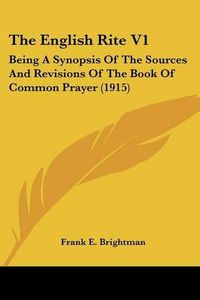 The English Rite V1

Being A Synopsis Of The Sources And Revisions Of The Book Of Common Prayer (1915)

Frank E. Brightman